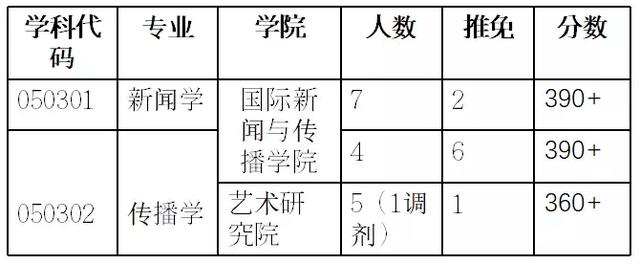 | 学科代码 | 专业 | 学院 | 人数 | 推免 | 分数 |
|---|---|---|---|---|---|
| 050301 | 新闻学 | 国际新闻与传播学院 | 7 | 2 | 390+ |
| 050302 | 传播学 | 国际新闻与传播学院 | 4 | 6 | 390+ |
| 050302 | 传播学 | 艺术研究院 | 5（1调剂） | 1 | 360+ |